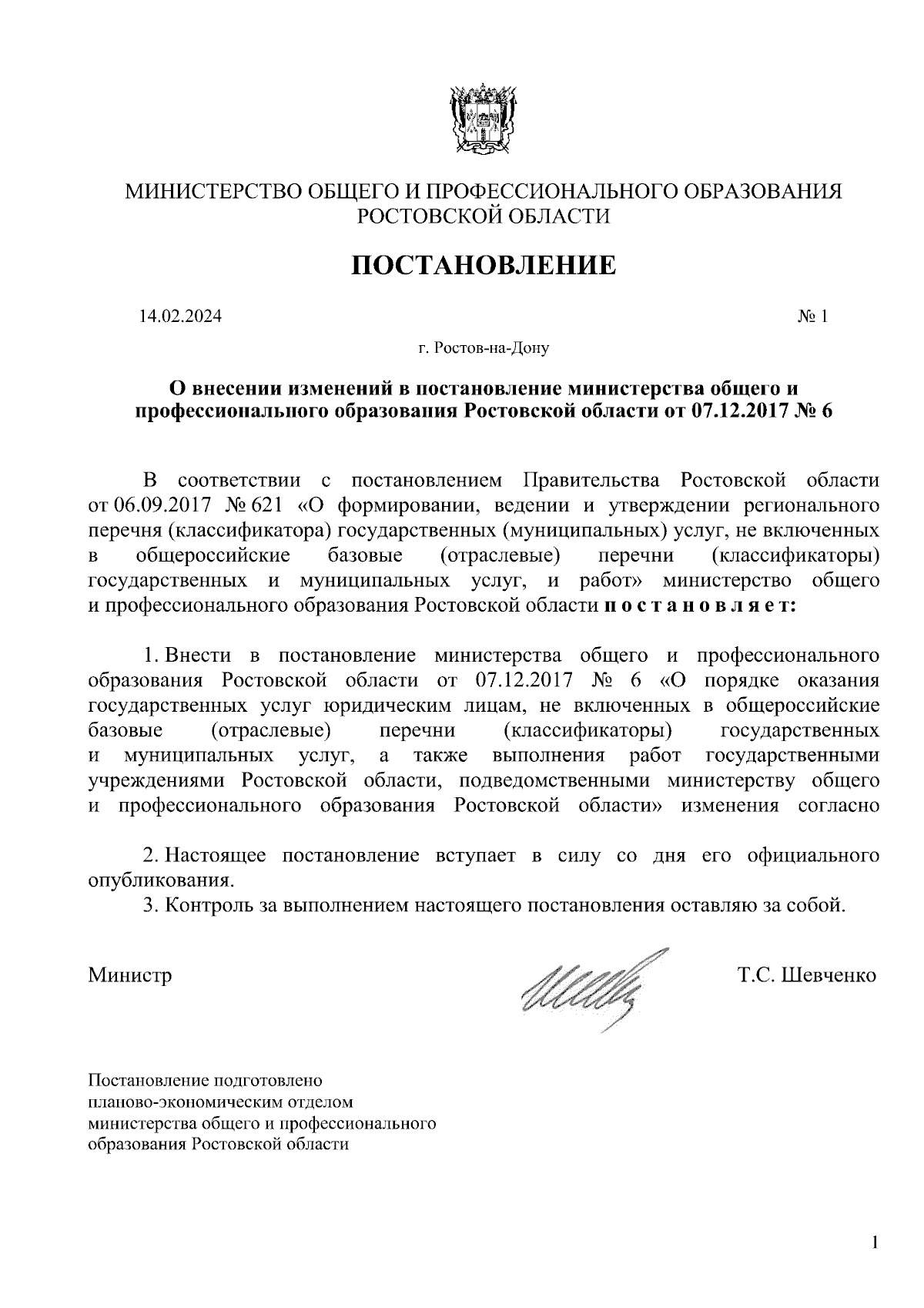 МИНИСТЕРСТВО ОБЩЕГО И ПРОФЕССИОНАЛЬНОГО ОБРАЗОВАНИЯ РОСТОВСКОЙ ОБЛАСТИ

ПОСТАНОВЛЕНИЕ

14.02.2024

№ 1

г. Ростов-на-Дону

О внесении изменений в постановление министерства общего и профессионального образования Ростовской области от 07.12.2017 № 6

В соответствии с постановлением Правительства Ростовской области от 06.09.2017 № 621 «О формировании, ведении и утверждении регионального перечня (классификатора) государственных (муниципальных) услуг, не включенных в общероссийские базовые (отраслевые) перечни (классификаторы) государственных и муниципальных услуг, и работ» министерство общего и профессионального образования Ростовской области п о с т а н о в л я е т:

1. Внести в постановление министерства общего и профессионального образования Ростовской области от 07.12.2017 № 6 «О порядке оказания государственных услуг юридическим лицам, не включенных в общероссийские базовые (отраслевые) перечни (классификаторы) государственных и муниципальных услуг, а также выполнения работ государственными учреждениями Ростовской области, подведомственными министерству общего и профессионального образования Ростовской области» изменения согласно

2. Настоящее постановление вступает в силу со дня его официального опубликования.

3. Контроль за выполнением настоящего постановления оставляю за собой.

Министр

Т.С. Шевченко

Постановление подготовлено планово-экономическим отделом министерства общего и профессионального образования Ростовской области

1